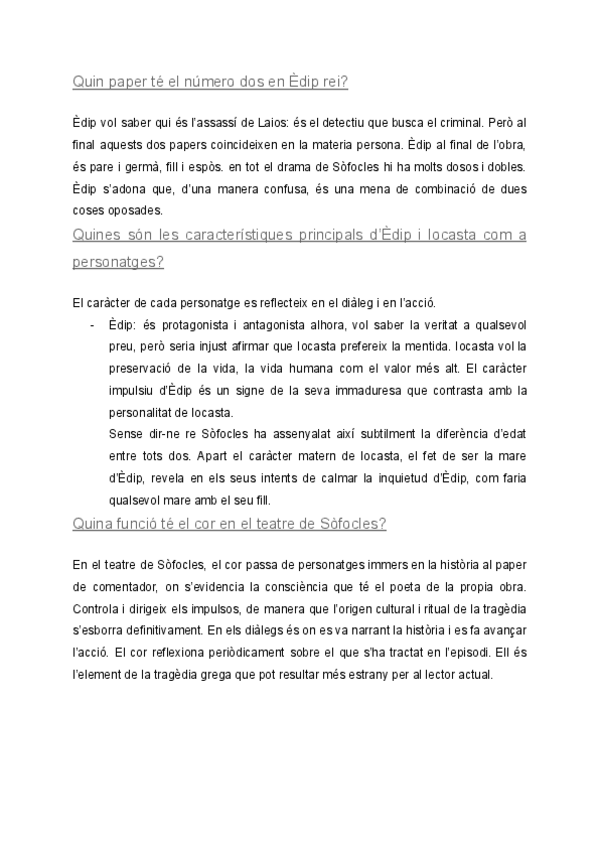 Quin paper té el número dos en Èdip rei?

Èdip vol saber qui és l'assassí de Laios: és el detectiu que busca el criminal. Però al final aquests dos papers coincideixen en la materia persona. Èdip al final de l'obra, és pare i germà, fill i espòs. en tot el drama de Sòfocles hi ha molts dosos i dobles. Èdip s'adona que, d'una manera confusa, és una mena de combinació de dues coses oposades.

Quines són les característiques principals d'Èdip i Iocasta com a personatges?

El caràcter de cada personatge es reflecteix en el diàleg i en l'acció.

- Èdip: és protagonista i antagonista alhora, vol saber la veritat a qualsevol preu, però seria injust afirmar que Iocasta prefereix la mentida. Iocasta vol la preservació de la vida, la vida humana com el valor més alt. El caràcter impulsiu d'Èdip és un signe de la seva immaduresa que contrasta amb la personalitat de Iocasta.
Sense dir-ne re Sòfocles ha assenyalat així subtilment la diferència d'edat entre tots dos. Apart el caràcter matern de Iocasta, el fet de ser la mare d'Èdip, revela en els seus intents de calmar la inquietud d'Èdip, com faria qualsevol mare amb el seu fill.

Quina funció té el cor en el teatre de Sòfocles?

En el teatre de Sòfocles, el cor passa de personatges immers en la història al paper de comentador, on s'evidencia la consciència que té el poeta de la propia obra. Controla i dirigeix els impulsos, de manera que l'origen cultural i ritual de la tragèdia s'esborra definitivament. En els diàlegs és on es va narrant la història i es fa avançar l'acció. El cor reflexiona periòdicament sobre el que s'ha tractat en l'episodi. Ell és l'element de la tragèdia grega que pot resultar més estrany per al lector actual.